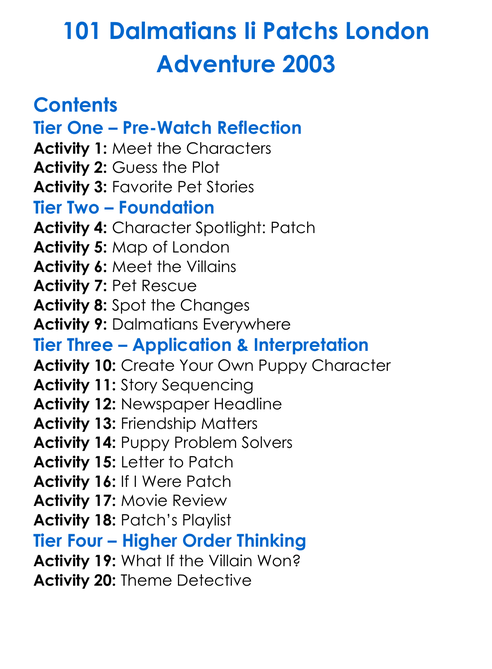 101 Dalmatians Ii Patchs London Adventure 2003

Contents

Tier One – Pre-Watch Reflection
Activity 1: Meet the Characters
Activity 2: Guess the Plot
Activity 3: Favorite Pet Stories

Tier Two – Foundation
Activity 4: Character Spotlight: Patch
Activity 5: Map of London
Activity 6: Meet the Villains
Activity 7: Pet Rescue
Activity 8: Spot the Changes
Activity 9: Dalmatians Everywhere

Tier Three – Application & Interpretation
Activity 10: Create Your Own Puppy Character
Activity 11: Story Sequencing
Activity 12: Newspaper Headline
Activity 13: Friendship Matters
Activity 14: Puppy Problem Solvers
Activity 15: Letter to Patch
Activity 16: If I Were Patch
Activity 17: Movie Review
Activity 18: Patch's Playlist

Tier Four – Higher Order Thinking
Activity 19: What If the Villain Won?
Activity 20: Theme Detective